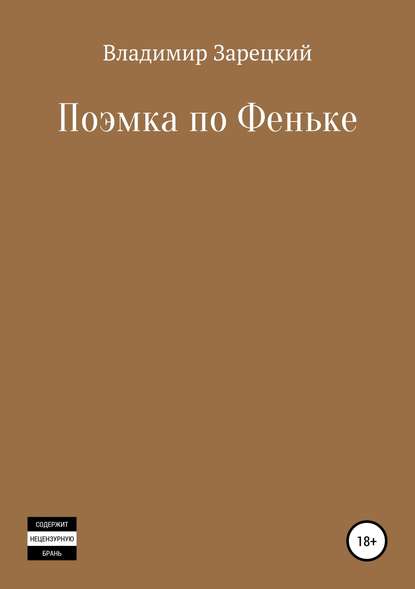 Владимир Зарецкий

Поэмка по Феньке

СОДЕРЖИТ
НЕЦЕНЗУРНУЮ
БРАНЬ

18+